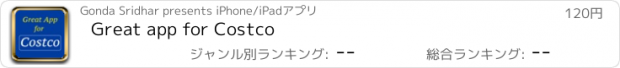 Great App for
Costco

Gonda Sridhar presents iPhone/iPadアプリ

120円

Great app for Costco

ジャンル別ランキング: --

総合ランキング: --